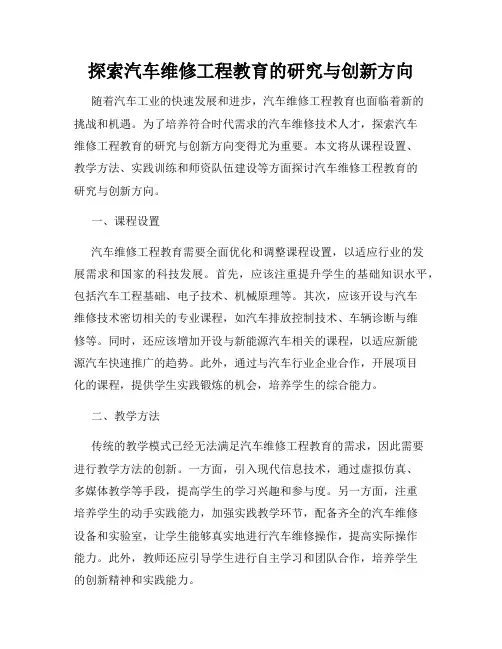 探索汽车维修工程教育的研究与创新方向

随着汽车工业的快速发展和进步，汽车维修工程教育也面临着新的挑战和机遇。为了培养符合时代需求的汽车维修技术人才，探索汽车维修工程教育的研究与创新方向变得尤为重要。本文将从课程设置、教学方法、实践训练和师资队伍建设等方面探讨汽车维修工程教育的研究与创新方向。

一、课程设置

汽车维修工程教育需要全面优化和调整课程设置，以适应行业的发展需求和国家的科技发展。首先，应该注重提升学生的基础知识水平，包括汽车工程基础、电子技术、机械原理等。其次，应该开设与汽车维修技术密切相关的专业课程，如汽车排放控制技术、车辆诊断与维修等。同时，还应该增加开设与新能源汽车相关的课程，以适应新能源汽车快速推广的趋势。此外，通过与汽车行业企业合作，开展项目化的课程，提供学生实践锻炼的机会，培养学生的综合能力。

二、教学方法

传统的教学模式已经无法满足汽车维修工程教育的需求，因此需要进行教学方法的创新。一方面，引入现代信息技术，通过虚拟仿真、多媒体教学等手段，提高学生的学习兴趣和参与度。另一方面，注重培养学生的动手实践能力，加强实践教学环节，配备齐全的汽车维修设备和实验室，让学生能够真实地进行汽车维修操作，提高实际操作能力。此外，教师还应引导学生进行自主学习和团队合作，培养学生的创新精神和实践能力。